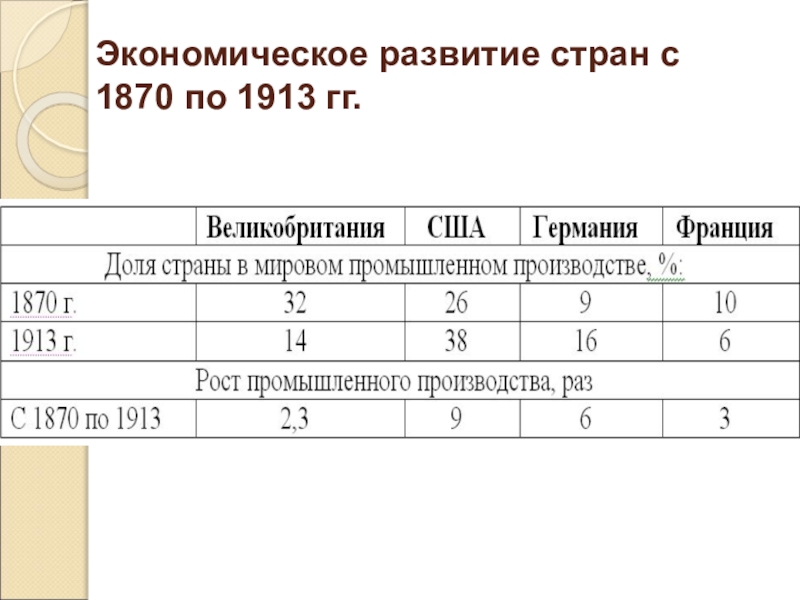 Экономическое развитие стран с 1870 по 1913 гг.

| | Великобритания | США | Германия | Франция |
|---|---|---|---|---|
| Доля страны в мировом промышленном производстве, %: | | | | |
| 1870 г. | 32 | 26 | 9 | 10 |
| 1913 г. | 14 | 38 | 16 | 6 |
| Рост промышленного производства, раз | | | | |
| С 1870 по 1913 | 2,3 | 9 | 6 | 3 |